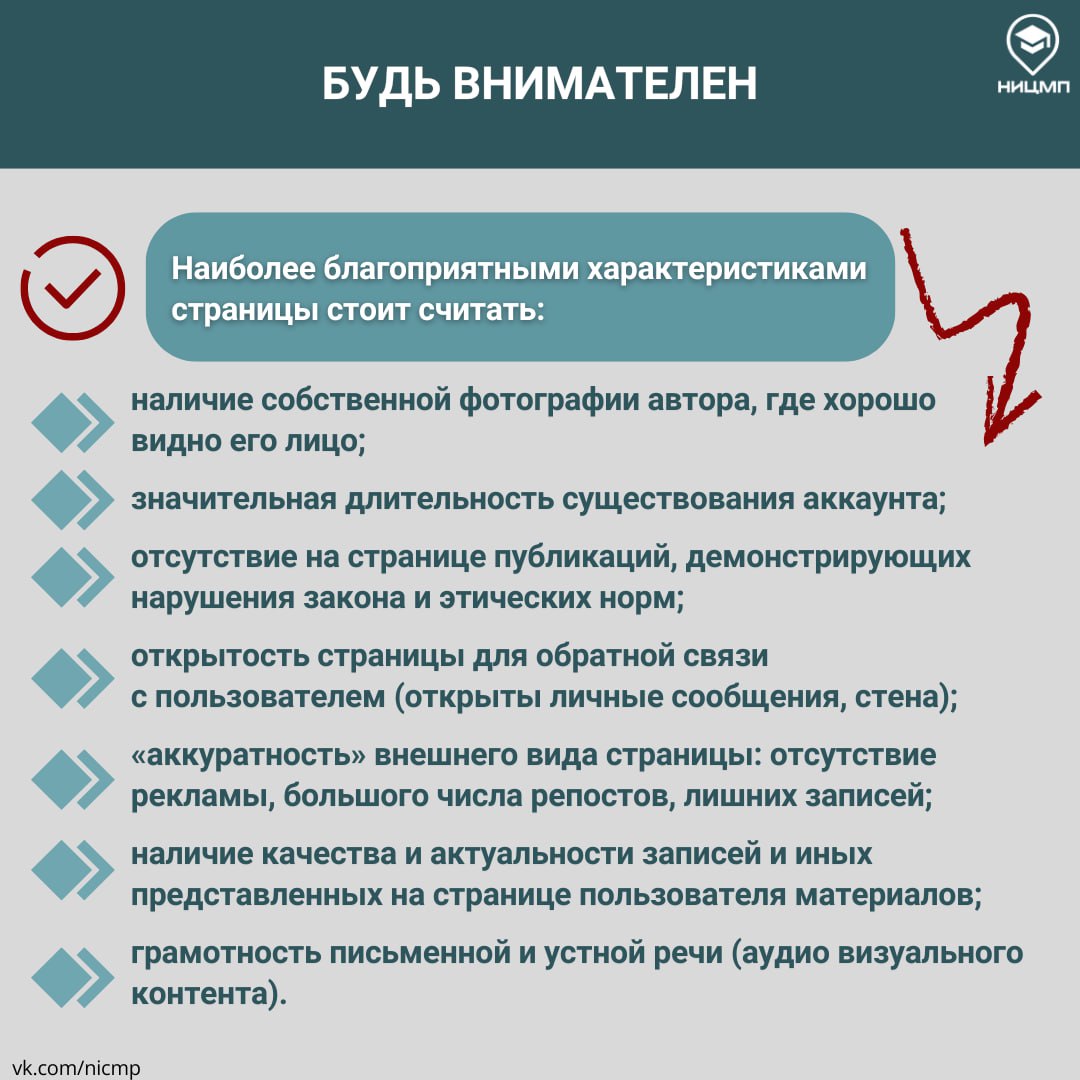 БУДЬ ВНИМАТЕЛЕН

НИЦМП

Наиболее благоприятными характеристиками страницы стоит считать:

наличие собственной фотографии автора, где хорошо видно его лицо;

значительная длительность существования аккаунта;

отсутствие на странице публикаций, демонстрирующих нарушения закона и этических норм;

открытость страницы для обратной связи с пользователем (открыты личные сообщения, стена);

«аккуратность» внешнего вида страницы: отсутствие рекламы, большого числа репостов, лишних записей;

наличие качества и актуальности записей и иных представленных на странице пользователя материалов;

грамотность письменной и устной речи (аудио визуального контента).

vk.com/nicmp